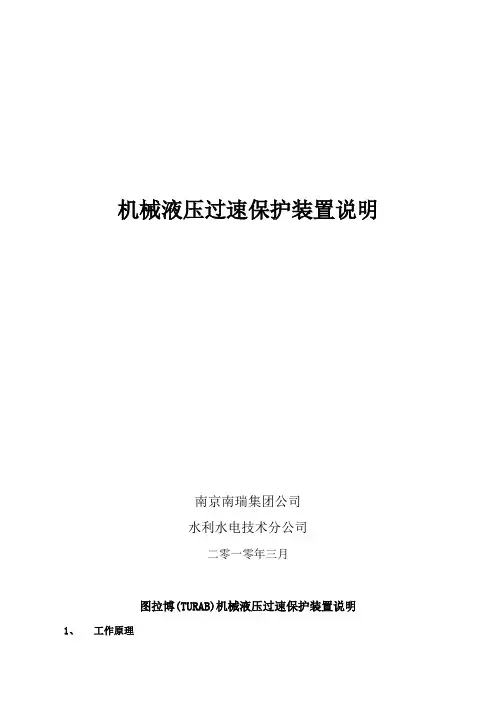 机械液压过速保护装置说明

南京南瑞集团公司

水利水电技术分公司

二零一零年三月

图拉博(TURAB)机械液压过速保护装置说明

1、 工作原理